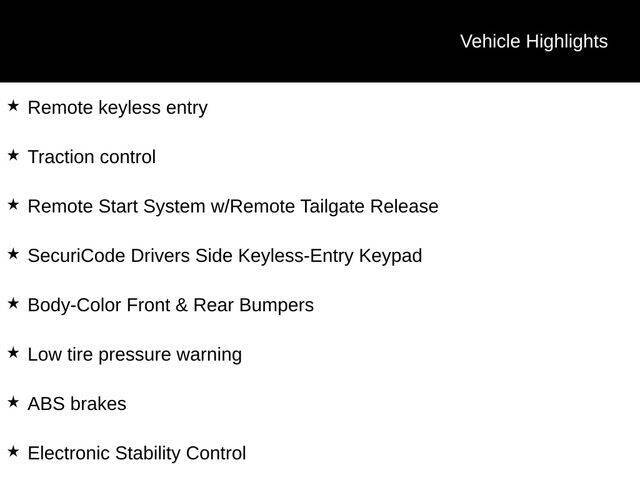 Vehicle Highlights

★ Remote keyless entry

★ Traction control

★ Remote Start System w/Remote Tailgate Release

★ SecuriCode Drivers Side Keyless-Entry Keypad

★ Body-Color Front & Rear Bumpers

★ Low tire pressure warning

★ ABS brakes

★ Electronic Stability Control